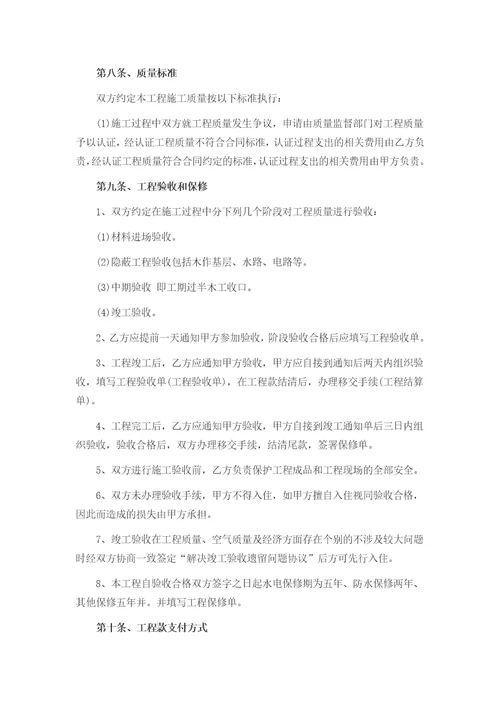 第八条、质量标准

双方约定本工程施工质量按以下标准执行：

(1)施工过程中双方就工程质量发生争议，申请由质量监督部门对工程质量予以认证，经认证工程质量不符合合同标准，认证过程支出的相关费用由乙方负责，经认证工程质量符合合同约定的标准，认证过程支出的相关费用由甲方负责。

第九条、工程验收和保修

1、双方约定在施工过程中分下列几个阶段对工程质量进行验收：

(1)材料进场验收。

(2)隐蔽工程验收包括木作基层、水路、电路等。

(3)中期验收 即工期过半木工收口。

(4)竣工验收。

2、乙方应提前一天通知甲方参加验收，阶段验收合格后应填写工程验收单。

3、工程竣工后，乙方应通知甲方验收，甲方应自接到通知后两天内组织验收，填写工程验收单(工程验收单)，在工程款结清后，办理移交手续(工程结算单)。

4、工程完工后，乙方应通知甲方验收，甲方自接到竣工通知单后三日内组织验收，验收合格后，双方办理移交手续，结清尾款，签署保修单。

5、双方进行施工验收前，乙方负责保护工程成品和工程现场的全部安全。

6、双方未办理验收手续，甲方不得入住，如甲方擅自入住视同验收合格，因此而造成的损失由甲方承担。

7、竣工验收在工程质量、空气质量及经济方面存在个别的不涉及较大问题时经双方协商一致签定“解决竣工验收遗留问题协议”后方可先行入住。

8、本工程自验收合格双方签字之日起水电保修期为五年、防水保修两年、其他保修五年并。并填写工程保修单。

第十条、工程款支付方式